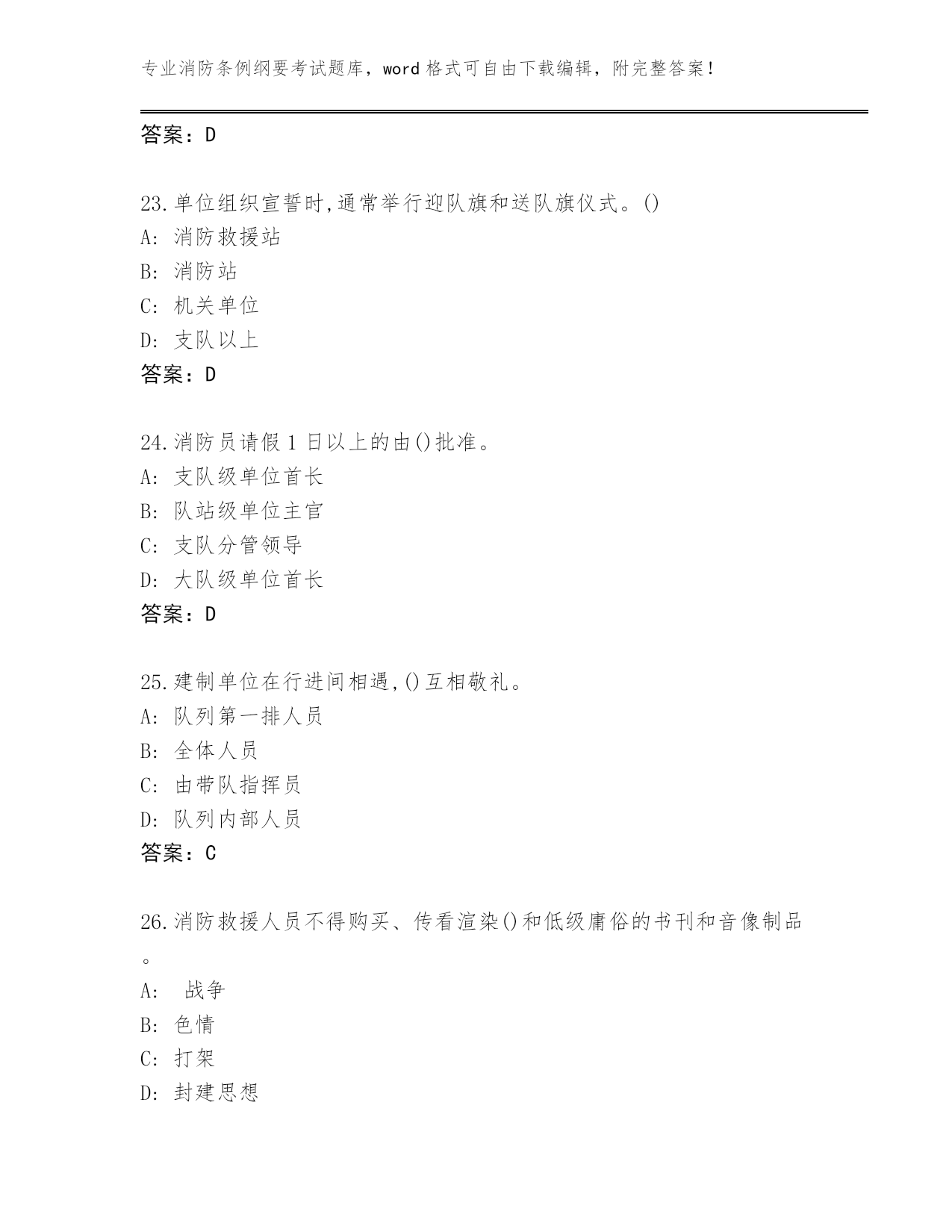 专业消防条例纲要考试题库，word 格式可自由下载编辑，附完整答案！

答案：D

23.单位组织宣誓时,通常举行迎队旗和送队旗仪式。()
A: 消防救援站
B: 消防站
C: 机关单位
D: 支队以上
答案：D

24.消防员请假 1 日以上的由()批准。
A: 支队级单位首长
B: 队站级单位主官
C: 支队分管领导
D: 大队级单位首长
答案：D

25.建制单位在行进间相遇,()互相敬礼。
A: 队列第一排人员
B: 全体人员
C: 由带队指挥员
D: 队列内部人员
答案：C

26.消防救援人员不得购买、传看渲染()和低级庸俗的书刊和音像制品。
A: 战争
B: 色情
C: 打架
D: 封建思想